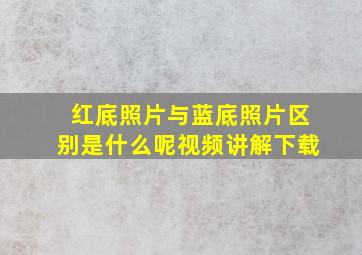 红底照片与蓝底照片区别是什么呢视频讲解下载